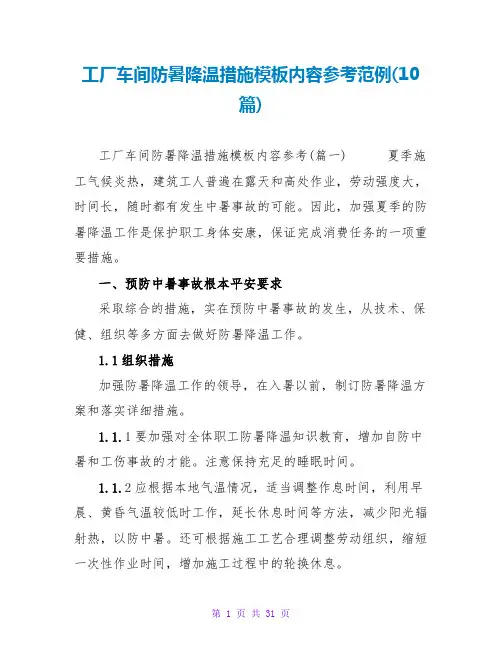 工厂车间防暑降温措施模板内容参考范例(10篇)

工厂车间防暑降温措施模板内容参考(篇一)　　夏季施工气候炎热，建筑工人普遍在露天和高处作业，劳动强度大，时间长，随时都有发生中暑事故的可能。因此，加强夏季的防暑降温工作是保护职工身体安康，保证完成消费任务的一项重要措施。

一、预防中暑事故根本平安要求

采取综合的措施，实在预防中暑事故的发生，从技术、保健、组织等多方面去做好防暑降温工作。

1.1组织措施

加强防暑降温工作的领导，在入暑以前，制订防暑降温方案和落实详细措施。

1.1.1要加强对全体职工防暑降温知识教育，增加自防中暑和工伤事故的才能。注意保持充足的睡眠时间。

1.1.2应根据本地气温情况，适当调整作息时间，利用早晨、黄昏气温较低时工作，延长休息时间等方法，减少阳光辐射热，以防中暑。还可根据施工工艺合理调整劳动组织，缩短一次性作业时间，增加施工过程中的轮换休息。

第 1 页 共 31 页